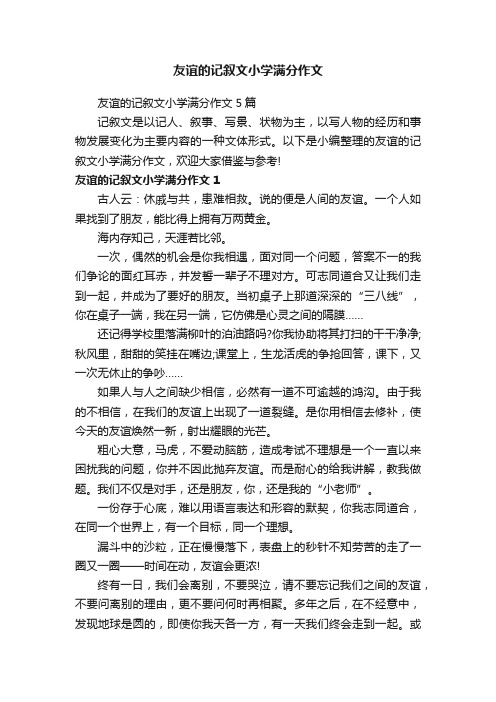 友谊的记叙文小学满分作文

友谊的记叙文小学满分作文 5 篇

记叙文是以记人、叙事、写景、状物为主，以写人物的经历和事物发展变化为主要内容的一种文体形式。以下是小编整理的友谊的记叙文小学满分作文，欢迎大家借鉴与参考!

友谊的记叙文小学满分作文 1

古人云：休戚与共，患难相救。说的便是人间的友谊。一个人如果找到了朋友，能比得上拥有万两黄金。

海内存知己，天涯若比邻。

一次，偶然的机会是你我相遇，面对同一个问题，答案不一的我们争论的面红耳赤，并发誓一辈子不理对方。可志同道合又让我们走到一起，并成为了要好的朋友。当初桌子上那道深深的“三八线”，你在桌子一端，我在另一端，它仿佛是心灵之间的隔膜……

还记得学校里落满柳叶的泊油路吗?你我协助将其打扫的干干净净;秋风里，甜甜的笑挂在嘴边;课堂上，生龙活虎的争抢回答，课下，又一次无休止的争吵……

如果人与人之间缺少相信，必然有一道不可逾越的鸿沟。由于我的不相信，在我们的友谊上出现了一道裂缝。是你用相信去修补，使今天的友谊焕然一新，射出耀眼的光芒。

粗心大意，马虎，不爱动脑筋，造成考试不理想是一个一直以来困扰我的问题，你并不因此抛弃友谊。而是耐心的给我讲解，教我做题。我们不仅是对手，还是朋友，你，还是我的“小老师”。

一份存于心底，难以用语言表达和形容的默契，你我志同道合，在同一个世界上，有一个目标，同一个理想。

漏斗中的沙粒，正在慢慢落下，表盘上的秒针不知劳苦的走了一圈又一圈——时间在动，友谊会更浓!

终有一日，我们会离别，不要哭泣，请不要忘记我们之间的友谊，不要问离别的理由，更不要问何时再相聚。多年之后，在不经意中，发现地球是圆的，即使你我天各一方，有一天我们终会走到一起。或